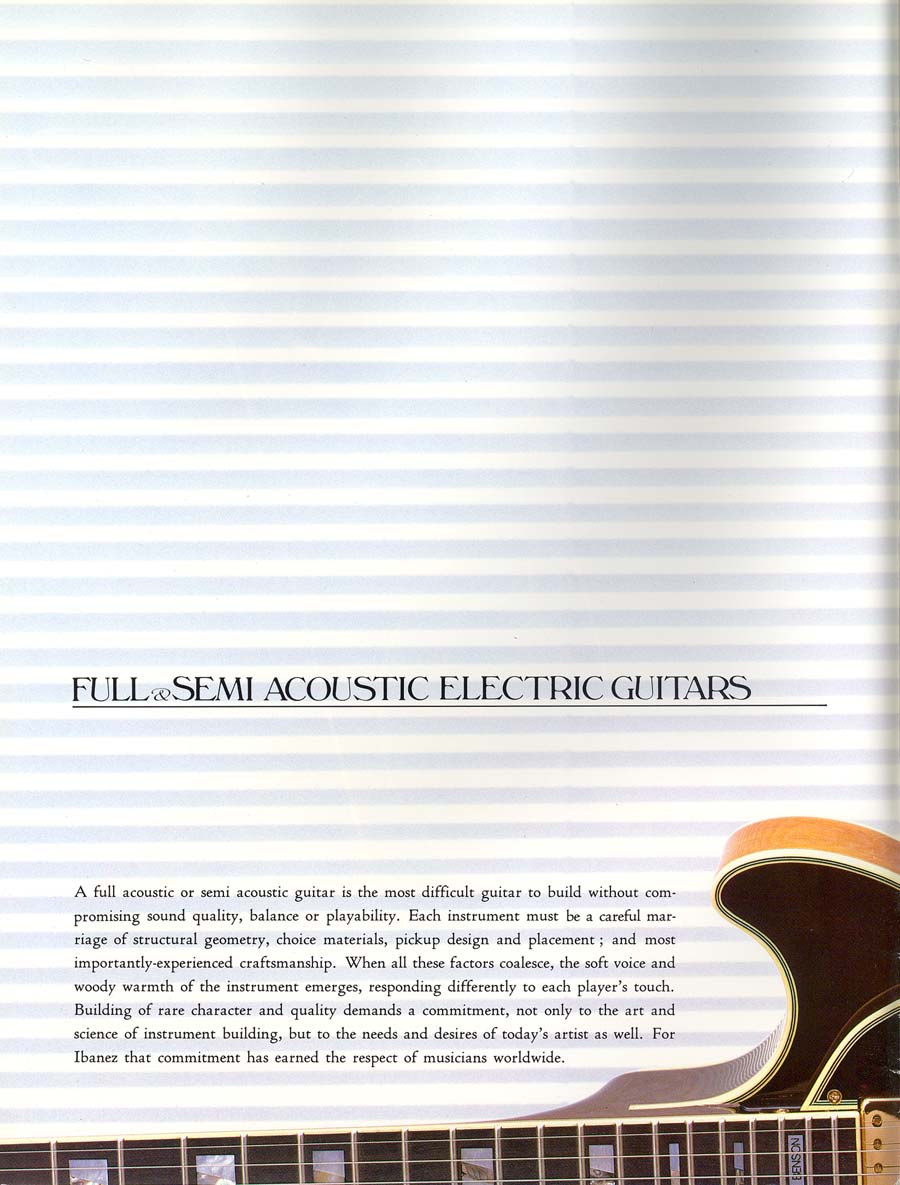 FULL & SEMI ACOUSTIC ELECTRIC GUITARS

A full acoustic or semi acoustic guitar is the most difficult guitar to build without compromising sound quality, balance or playability. Each instrument must be a careful marriage of structural geometry, choice materials, pickup design and placement ; and most importantly-experienced craftsmanship. When all these factors coalesce, the soft voice and woody warmth of the instrument emerges, responding differently to each player's touch. Building of rare character and quality demands a commitment, not only to the art and science of instrument building, but to the needs and desires of today's artist as well. For Ibanez that commitment has earned the respect of musicians worldwide.